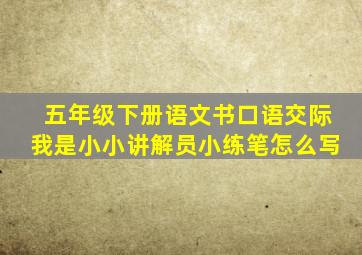 五年级下册语文书口语交际
我是小小讲解员小练笔怎么写